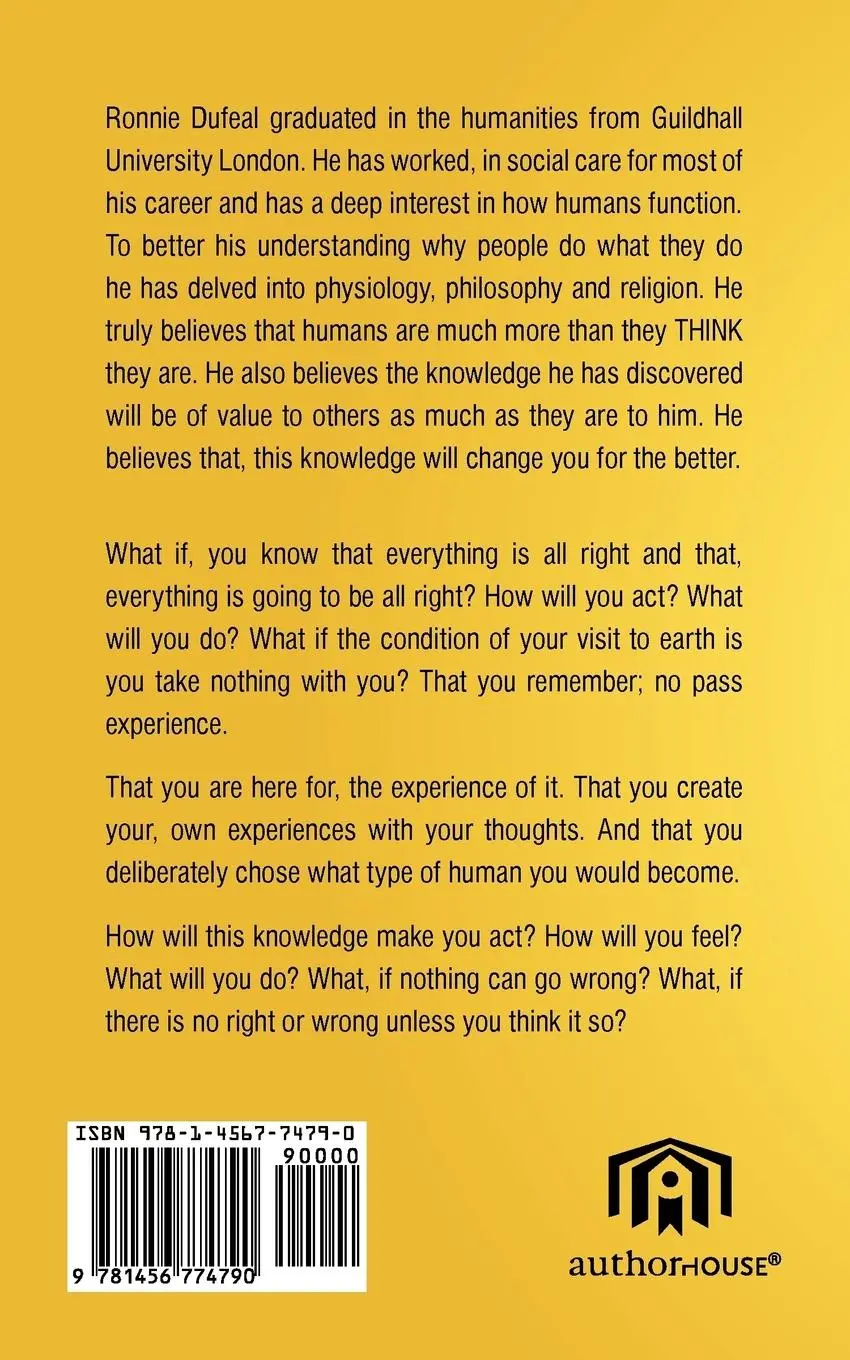 Ronnie Dufeal graduated in the humanities from Guildhall University London. He has worked, in social care for most of his career and has a deep interest in how humans function. To better his understanding why people do what they do he has delved into physiology, philosophy and religion. He truly believes that humans are much more than they THINK they are. He also believes the knowledge he has discovered will be of value to others as much as they are to him. He believes that, this knowledge will change you for the better.

What if, you know that everything is all right and that, everything is going to be all right? How will you act? What will you do? What if the condition of your visit to earth is you take nothing with you? That you remember; no pass experience.

That you are here for, the experience of it. That you create your, own experiences with your thoughts. And that you deliberately chose what type of human you would become.

How will this knowledge make you act? How will you feel? What will you do? What, if nothing can go wrong? What, if there is no right or wrong unless you think it so?

ISBN 978-1-4567-7479-0

90000

9 781456 774790

authorHOUSE®